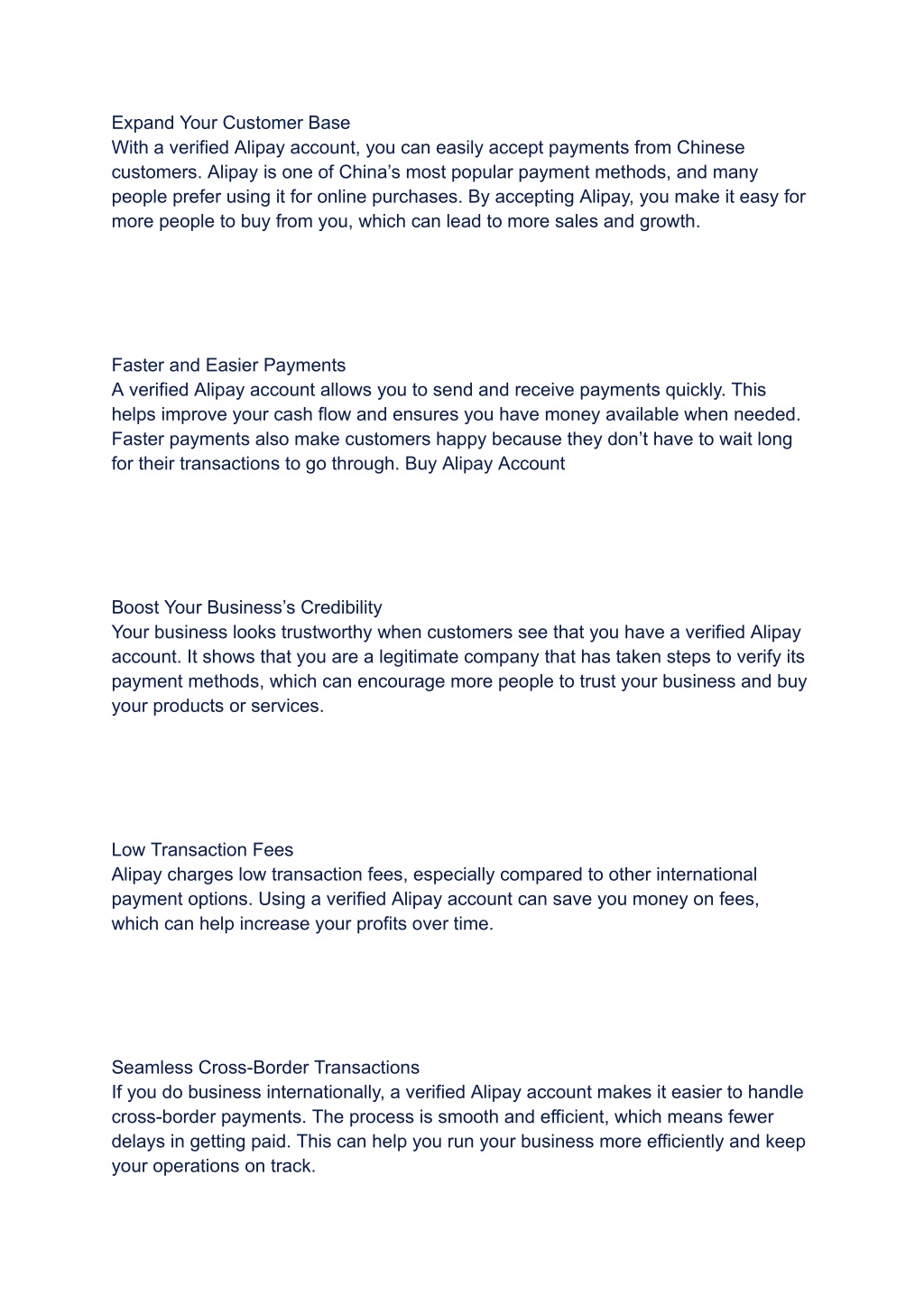 Expand Your Customer Base
With a verified Alipay account, you can easily accept payments from Chinese customers. Alipay is one of China’s most popular payment methods, and many people prefer using it for online purchases. By accepting Alipay, you make it easy for more people to buy from you, which can lead to more sales and growth.

Faster and Easier Payments
A verified Alipay account allows you to send and receive payments quickly. This helps improve your cash flow and ensures you have money available when needed. Faster payments also make customers happy because they don’t have to wait long for their transactions to go through. Buy Alipay Account

Boost Your Business’s Credibility
Your business looks trustworthy when customers see that you have a verified Alipay account. It shows that you are a legitimate company that has taken steps to verify its payment methods, which can encourage more people to trust your business and buy your products or services.

Low Transaction Fees
Alipay charges low transaction fees, especially compared to other international payment options. Using a verified Alipay account can save you money on fees, which can help increase your profits over time.

Seamless Cross-Border Transactions
If you do business internationally, a verified Alipay account makes it easier to handle cross-border payments. The process is smooth and efficient, which means fewer delays in getting paid. This can help you run your business more efficiently and keep your operations on track.